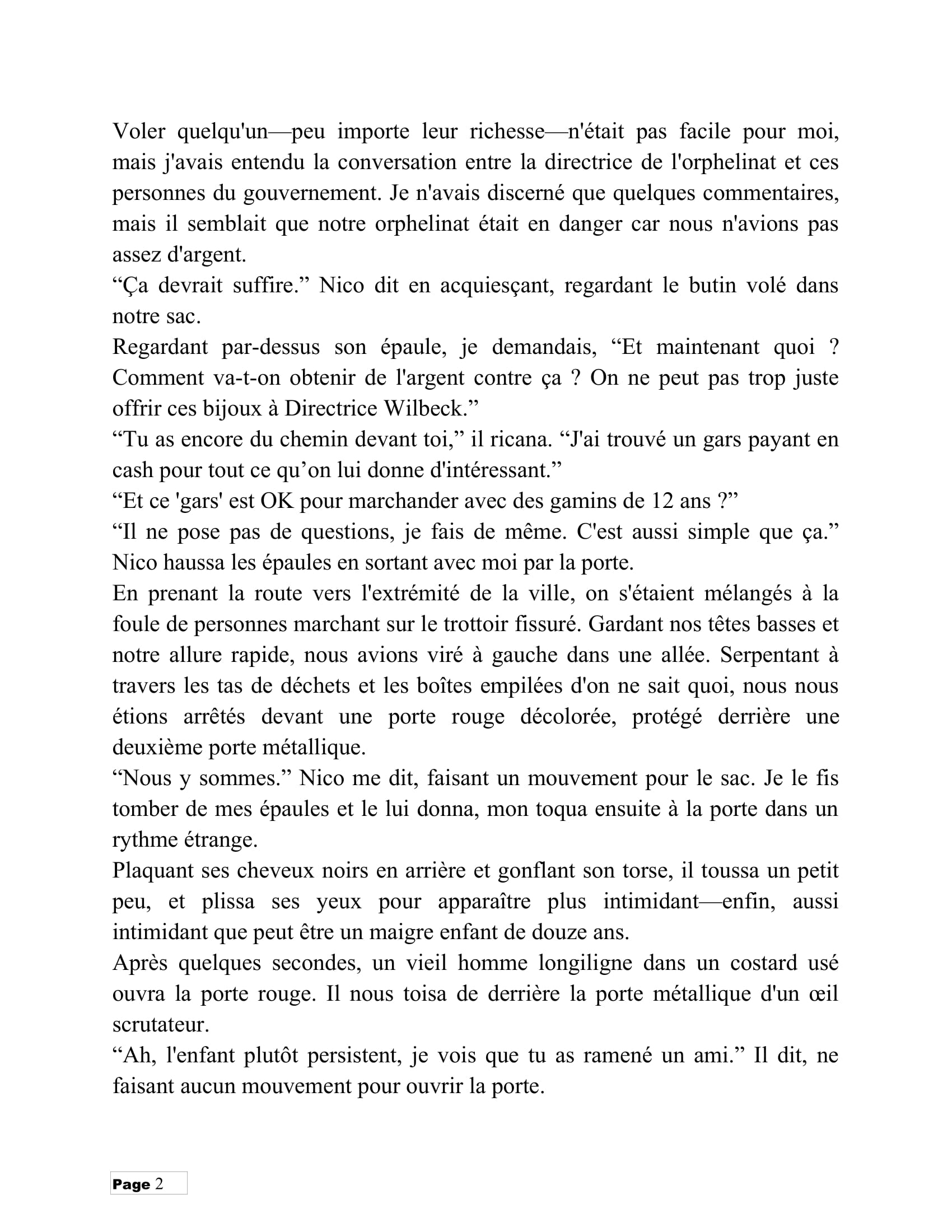 Voler quelqu'un—peu importe leur richesse—n'était pas facile pour moi, mais j'avais entendu la conversation entre la directrice de l'orphelinat et ces personnes du gouvernement. Je n'avais discerné que quelques commentaires, mais il semblait que notre orphelinat était en danger car nous n'avions pas assez d'argent.

"Ça devrait suffire." Nico dit en acquiesçant, regardant le butin volé dans notre sac.

Regardant par-dessus son épaule, je demandais, "Et maintenant quoi ? Comment va-t-on obtenir de l'argent contre ça ? On ne peut pas trop juste offrir ces bijoux à Directrice Wilbeck."

"Tu as encore du chemin devant toi," il ricana. "J'ai trouvé un gars payant en cash pour tout ce qu'on lui donne d'intéressant."

"Et ce 'gars' est OK pour marchander avec des gamins de 12 ans ?"

"Il ne pose pas de questions, je fais de même. C'est aussi simple que ça." Nico haussa les épaules en sortant avec moi par la porte.

En prenant la route vers l'extrémité de la ville, on s'étaient mélangés à la foule de personnes marchant sur le trottoir fissuré. Gardant nos têtes basses et notre allure rapide, nous avions viré à gauche dans une allée. Serpentant à travers les tas de déchets et les boîtes empilées d'on ne sait quoi, nous nous étions arrêtés devant une porte rouge décolorée, protégé derrière une deuxième porte métallique.

"Nous y sommes." Nico me dit, faisant un mouvement pour le sac. Je le fis tomber de mes épaules et le lui donna, mon toqua ensuite à la porte dans un rythme étrange.

Plaquant ses cheveux noirs en arrière et gonflant son torse, il toussa un petit peu, et plissa ses yeux pour apparaître plus intimidant—enfin, aussi intimidant que peut être un maigre enfant de douze ans.

Après quelques secondes, un vieil homme longiligne dans un costard usé ouvra la porte rouge. Il nous toisa de derrière la porte métallique d'un œil scrutateur.

"Ah, l'enfant plutôt persistent, je vois que tu as ramené un ami." Il dit, ne faisant aucun mouvement pour ouvrir la porte.

Page 2